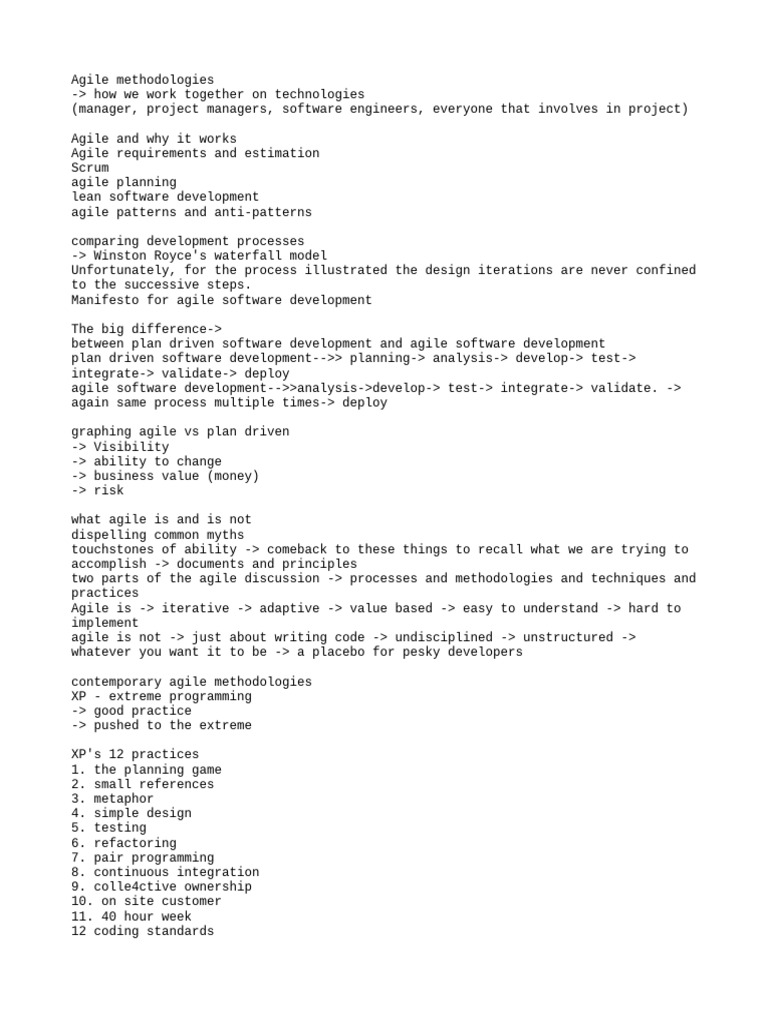 Agile methodologies
-> how we work together on technologies
(manager, project managers, software engineers, everyone that involves in project)

Agile and why it works
Agile requirements and estimation
Scrum
agile planning
lean software development
agile patterns and anti-patterns

comparing development processes
-> Winston Royce's waterfall model
Unfortunately, for the process illustrated the design iterations are never confined to the successive steps.
Manifesto for agile software development

The big difference->
between plan driven software development and agile software development
plan driven software development-->> planning-> analysis-> develop-> test-> integrate-> validate-> deploy
agile software development-->>analysis->develop-> test-> integrate-> validate. -> again same process multiple times-> deploy

graphing agile vs plan driven
-> Visibility
-> ability to change
-> business value (money)
-> risk

what agile is and is not
dispelling common myths
touchstones of ability -> comeback to these things to recall what we are trying to accomplish -> documents and principles
two parts of the agile discussion -> processes and methodologies and techniques and practices
Agile is -> iterative -> adaptive -> value based -> easy to understand -> hard to implement
agile is not -> just about writing code -> undisciplined -> unstructured -> whatever you want it to be -> a placebo for pesky developers

contemporary agile methodologies
XP - extreme programming
-> good practice
-> pushed to the extreme

XP's 12 practices
1. the planning game
2. small references
3. metaphor
4. simple design
5. testing
6. refactoring
7. pair programming
8. continuous integration
9. colle4ctive ownership
10. on site customer
11. 40 hour week
12 coding standards